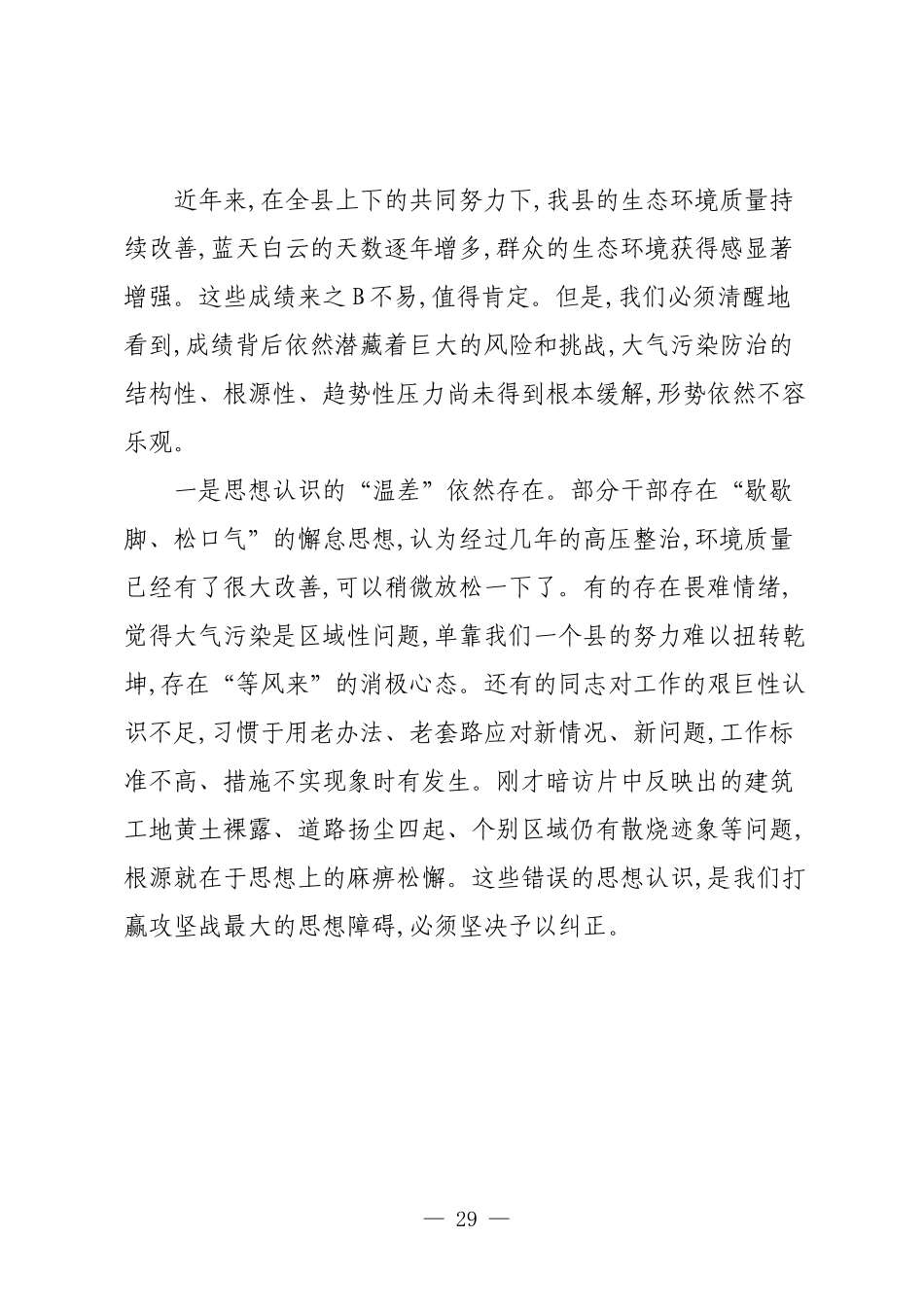 近年来,在全县上下的共同努力下,我县的生态环境质量持续改善,蓝天白云的天数逐年增多,群众的生态环境获得感显著增强。这些成绩来之B不易,值得肯定。但是,我们必须清醒地看到,成绩背后依然潜藏着巨大的风险和挑战,大气污染防治的结构性、根源性、趋势性压力尚未得到根本缓解,形势依然不容乐观。

一是思想认识的“温差”依然存在。部分干部存在“歇歇脚、松口气”的懈怠思想,认为经过几年的高压整治,环境质量已经有了很大改善,可以稍微放松一下了。有的存在畏难情绪,觉得大气污染是区域性问题,单靠我们一个县的努力难以扭转乾坤,存在“等风来”的消极心态。还有的同志对工作的艰巨性认识不足,习惯于用老办法、老套路应对新情况、新问题,工作标准不高、措施不实现象时有发生。刚才暗访片中反映出的建筑工地黄土裸露、道路扬尘四起、个别区域仍有散烧迹象等问题,根源就在于思想上的麻痹松懈。这些错误的思想认识,是我们打赢攻坚战最大的思想障碍,必须坚决予以纠正。

— 29 —